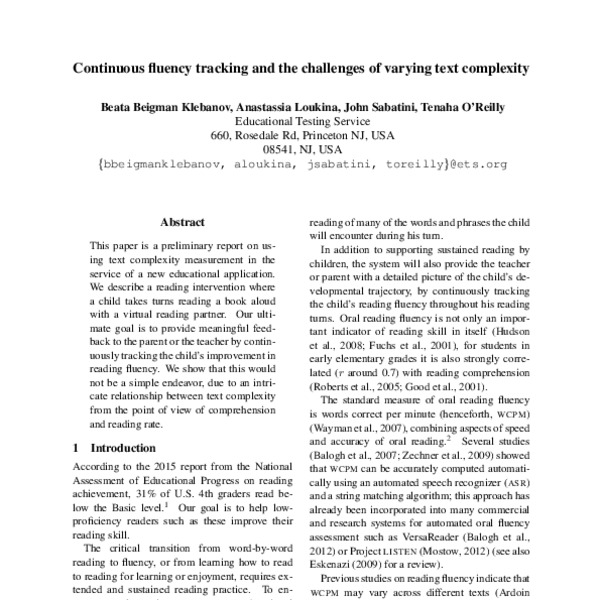 Continuous fluency tracking and the challenges of varying text complexity

Beata Beigman Klebanov, Anastassia Loukina, John Sabatini, Tenaha O'Reilly
Educational Testing Service
660, Rosedale Rd, Princeton NJ, USA
08541, NJ, USA
{bbeigmanklebanov, aloukina, jsabatini, toreilly}@ets.org

Abstract

This paper is a preliminary report on using text complexity measurement in the service of a new educational application. We describe a reading intervention where a child takes turns reading a book aloud with a virtual reading partner. Our ultimate goal is to provide meaningful feedback to the parent or the teacher by continuously tracking the child's improvement in reading fluency. We show that this would not be a simple endeavor, due to an intricate relationship between text complexity from the point of view of comprehension and reading rate.

1 Introduction

According to the 2015 report from the National Assessment of Educational Progress on reading achievement, 31% of U.S. 4th graders read below the Basic level.$^1$ Our goal is to help low-proficiency readers such as these improve their reading skill.

The critical transition from word-by-word reading to fluency, or from learning how to read to reading for learning or enjoyment, requires extended and sustained reading practice. To en-

reading of many of the words and phrases the child will encounter during his turn.

In addition to supporting sustained reading by children, the system will also provide the teacher or parent with a detailed picture of the child's developmental trajectory, by continuously tracking the child's reading fluency throughout his reading turns. Oral reading fluency is not only an important indicator of reading skill in itself (Hudson et al., 2008; Fuchs et al., 2001), for students in early elementary grades it is also strongly correlated ($r$ around 0.7) with reading comprehension (Roberts et al., 2005; Good et al., 2001).

The standard measure of oral reading fluency is words correct per minute (henceforth, WCPM) (Wayman et al., 2007), combining aspects of speed and accuracy of oral reading.$^2$ Several studies (Balogh et al., 2007; Zechner et al., 2009) showed that WCPM can be accurately computed automatically using an automated speech recognizer (ASR) and a string matching algorithm; this approach has already been incorporated into many commercial and research systems for automated oral fluency assessment such as VersaReader (Balogh et al., 2012) or Project LISTEN (Mostow, 2012) (see also Eskenazi (2009) for a review).

Previous studies on reading fluency indicate that WCPM may vary across different texts (Ardoin